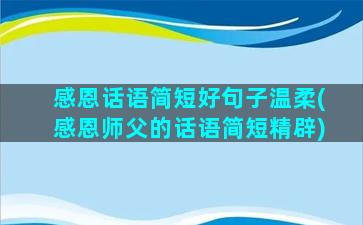 感恩话语简短好句子温柔(感恩师父的话语简短精辟)